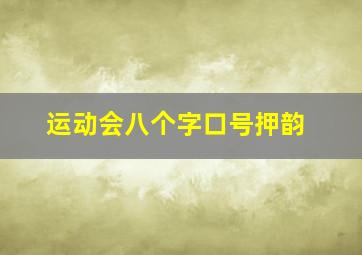 运动会八个字口号押韵